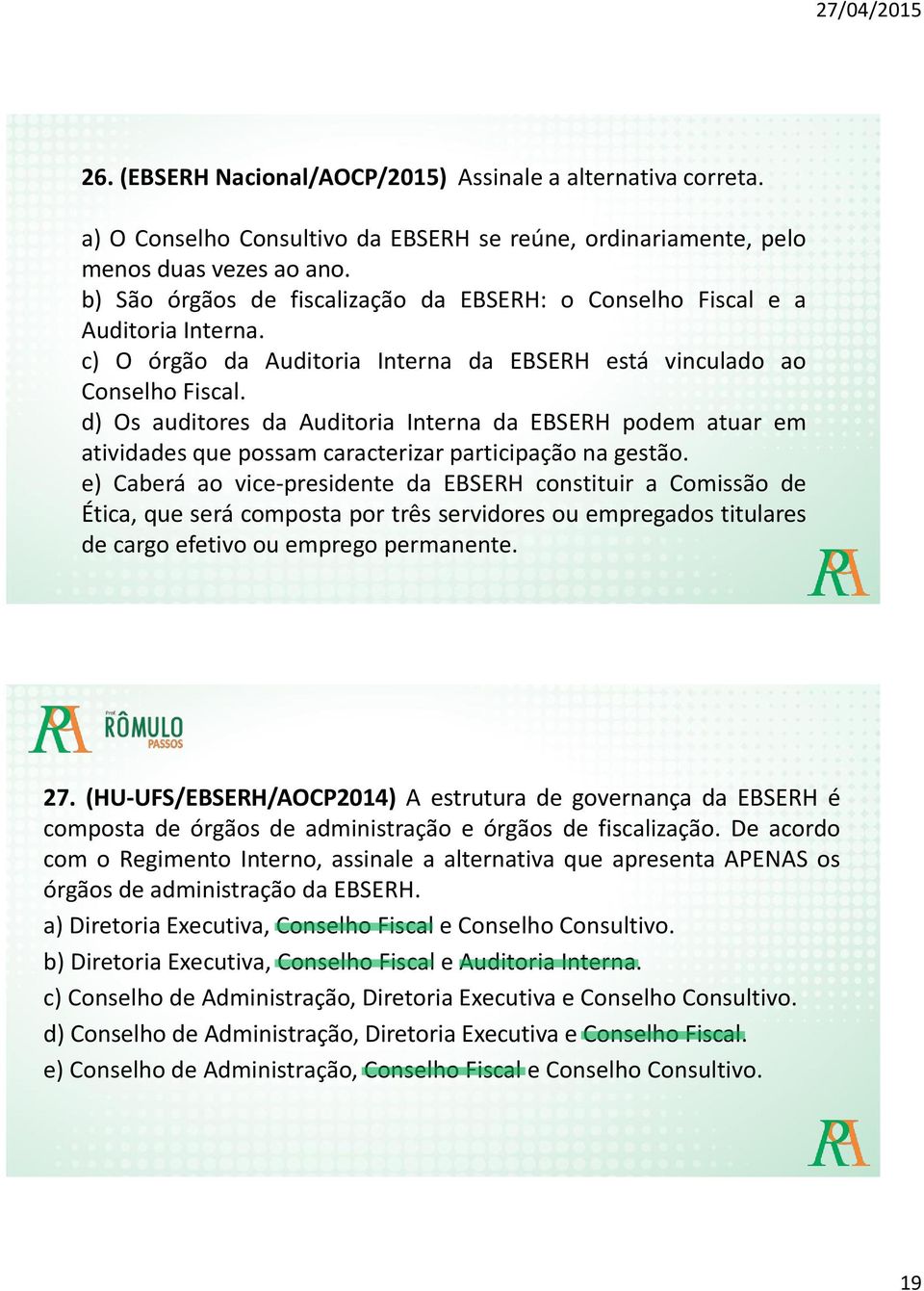 27/04/2015

26. (EBSERH Nacional/AOCP/2015) Assinale a alternativa correta.

a) O Conselho Consultivo da EBSERH se reúne, ordinariamente, pelo menos duas vezes ao ano.
b) São órgãos de fiscalização da EBSERH: o Conselho Fiscal e a Auditoria Interna.
c) O órgão da Auditoria Interna da EBSERH está vinculado ao Conselho Fiscal.
d) Os auditores da Auditoria Interna da EBSERH podem atuar em atividades que possam caracterizar participação na gestão.
e) Caberá ao vice-presidente da EBSERH constituir a Comissão de Ética, que será composta por três servidores ou empregados titulares de cargo efetivo ou emprego permanente.

RA

RA Prof. RÔMULO PASSOS

27. (HU-UFS/EBSERH/AOCP2014) A estrutura de governança da EBSERH é composta de órgãos de administração e órgãos de fiscalização. De acordo com o Regimento Interno, assinale a alternativa que apresenta APENAS os órgãos de administração da EBSERH.
a) Diretoria Executiva, Conselho Fiscal e Conselho Consultivo.
b) Diretoria Executiva, Conselho Fiscal e Auditoria Interna.
c) Conselho de Administração, Diretoria Executiva e Conselho Consultivo.
d) Conselho de Administração, Diretoria Executiva e Conselho Fiscal.
e) Conselho de Administração, Conselho Fiscal e Conselho Consultivo.

RA

19